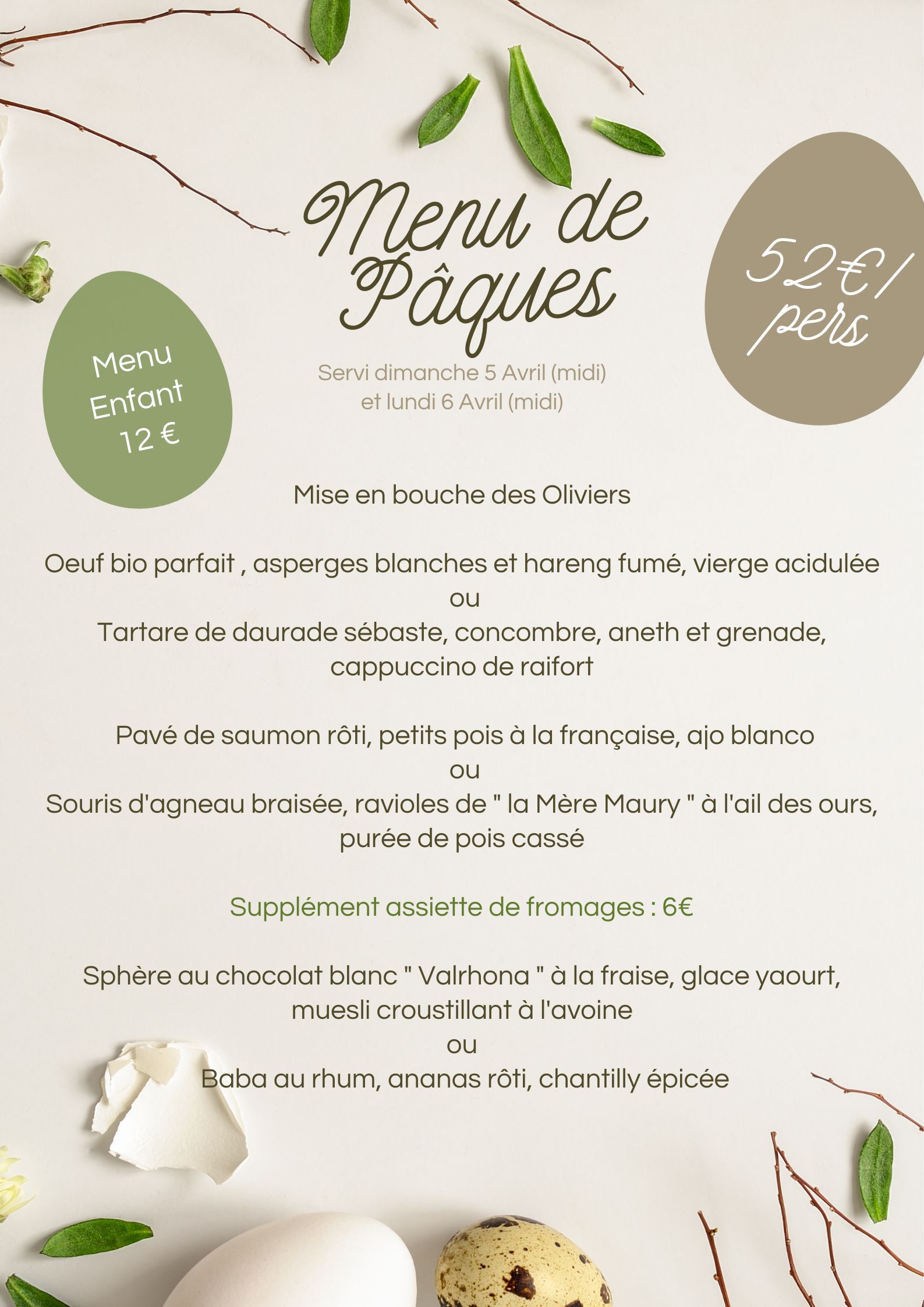 Menu de Pâques

52€/ pers

Menu Enfant 12 €

Servi dimanche 5 Avril (midi) et lundi 6 Avril (midi)

Mise en bouche des Oliviers

Oeuf bio parfait , asperges blanches et hareng fumé, vierge acidulée
ou
Tartare de daurade sébaste, concombre, aneth et grenade, cappuccino de raifort

Pavé de saumon rôti, petits pois à la française, ajo blanco
ou
Souris d'agneau braisée, ravioles de " la Mère Maury " à l'ail des ours, purée de pois cassé

Supplément assiette de fromages : 6€

Sphère au chocolat blanc " Valrhona " à la fraise, glace yaourt, muesli croustillant à l'avoine
ou
Baba au rhum, ananas rôti, chantilly épicée